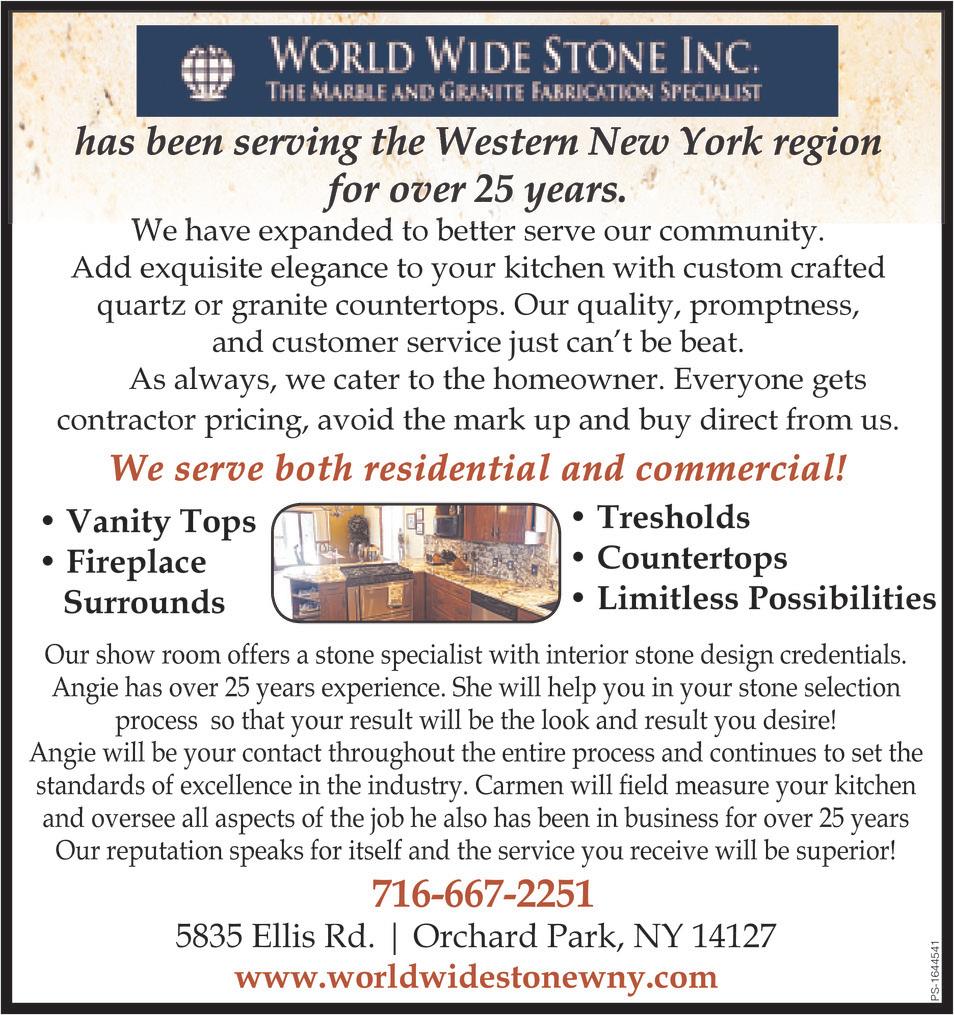 WORLD WIDE STONE INC.
THE MARBLE AND GRANITE FABRICATION SPECIALIST

has been serving the Western New York region for over 25 years.

We have expanded to better serve our community. Add exquisite elegance to your kitchen with custom crafted quartz or granite countertops. Our quality, promptness, and customer service just can't be beat.

As always, we cater to the homeowner. Everyone gets contractor pricing, avoid the mark up and buy direct from us.

We serve both residential and commercial!

• Vanity Tops
• Fireplace Surrounds

• Tresholds
• Countertops
• Limitless Possibilities

Our show room offers a stone specialist with interior stone design credentials. Angie has over 25 years experience. She will help you in your stone selection process so that your result will be the look and result you desire! Angie will be your contact throughout the entire process and continues to set the standards of excellence in the industry. Carmen will field measure your kitchen and oversee all aspects of the job he also has been in business for over 25 years Our reputation speaks for itself and the service you receive will be superior!

716-667-2251

5835 Ellis Rd. | Orchard Park, NY 14127

www.worldwidestonewny.com

PS-1644541